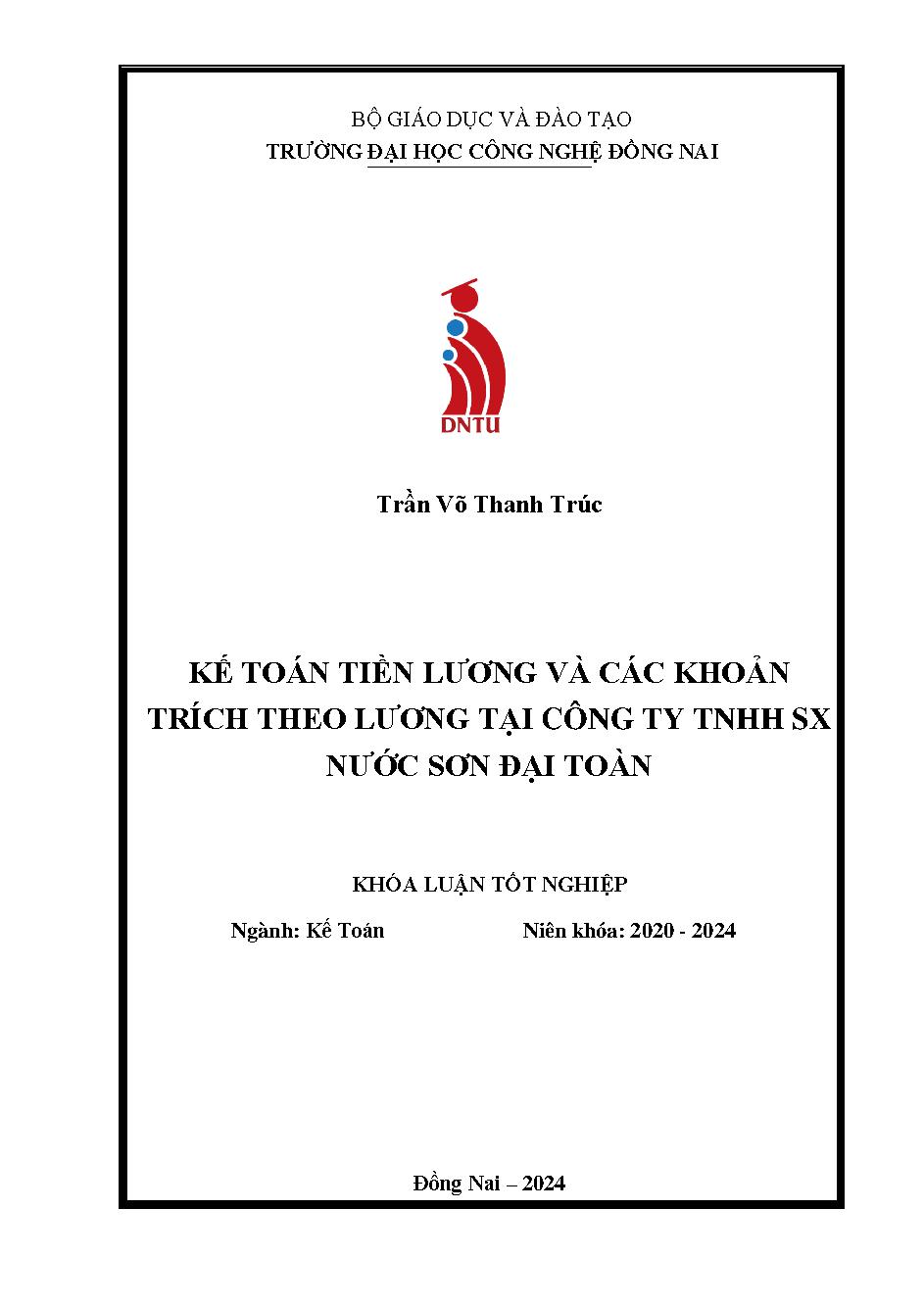 BỘ GIÁO DỤC VÀ ĐÀO TẠO
TRƯỜNG ĐẠI HỌC CÔNG NGHỆ ĐỒNG NAI

DNTU

Trần Võ Thanh Trúc

KẾ TOÁN TIỀN LƯƠNG VÀ CÁC KHOẢN TRÍCH THEO LƯƠNG TẠI CÔNG TY TNHH SX NƯỚC SƠN ĐẠI TOÀN

KHÓA LUẬN TỐT NGHIỆP

Ngành: Kế Toán

Niên khóa: 2020 - 2024

Đồng Nai – 2024